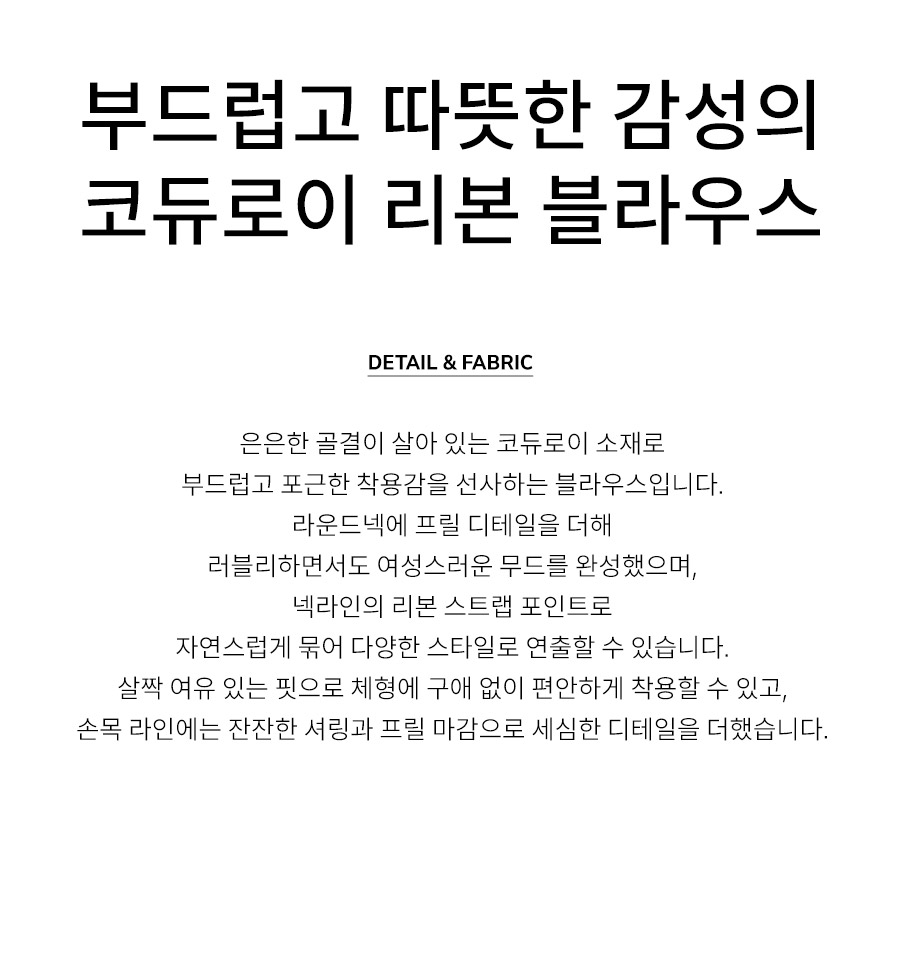 부드럽고 따뜻한 감성의
코듀로이 리본 블라우스

DETAIL & FABRIC

은은한 골결이 살아 있는 코듀로이 소재로
부드럽고 포근한 착용감을 선사하는 블라우스입니다.
라운드넥에 프릴 디테일을 더해
러블리하면서도 여성스러운 무드를 완성했으며,
넥라인의 리본 스트랩 포인트로
자연스럽게 묶어 다양한 스타일로 연출할 수 있습니다.
살짝 여유 있는 핏으로 체형에 구애 없이 편안하게 착용할 수 있고,
손목 라인에는 잔잔한 셔링과 프릴 마감으로 세심한 디테일을 더했습니다.